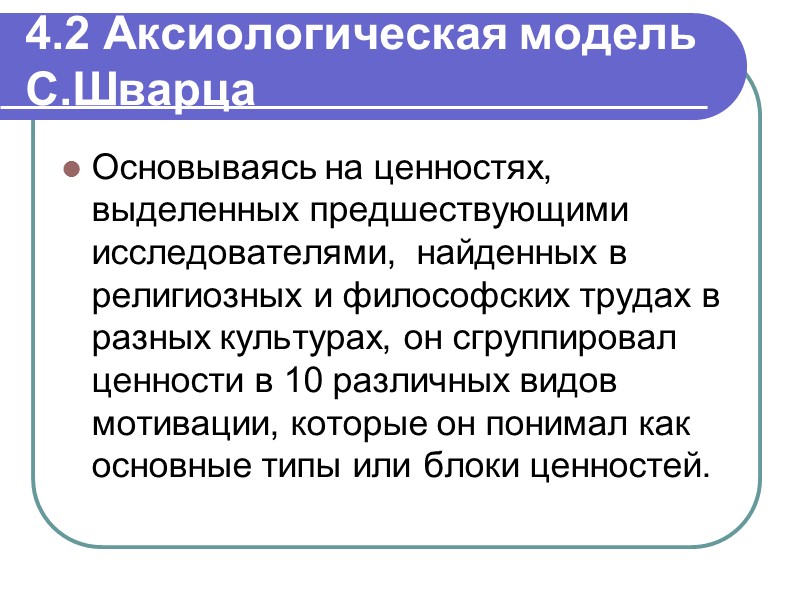 4.2 Аксиологическая модель С.Шварца

Основываясь на ценностях, выделенных предшествующими исследователями, найденных в религиозных и философских трудах в разных культурах, он сгруппировал ценности в 10 различных видов мотивации, которые он понимал как основные типы или блоки ценностей.